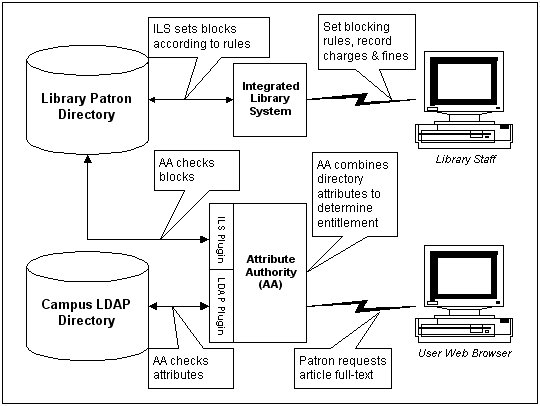 ILS sets blocks according to rules

Set blocking rules, record charges & fines

Library Patron Directory

Integrated Library System

Library Staff

AA checks blocks

AA combines directory attributes to determine entitlement

ILS Plugin

LDAP Plugin

Attribute Authority (AA)

Campus LDAP Directory

User Web Browser

AA checks attributes

Patron requests article full-text